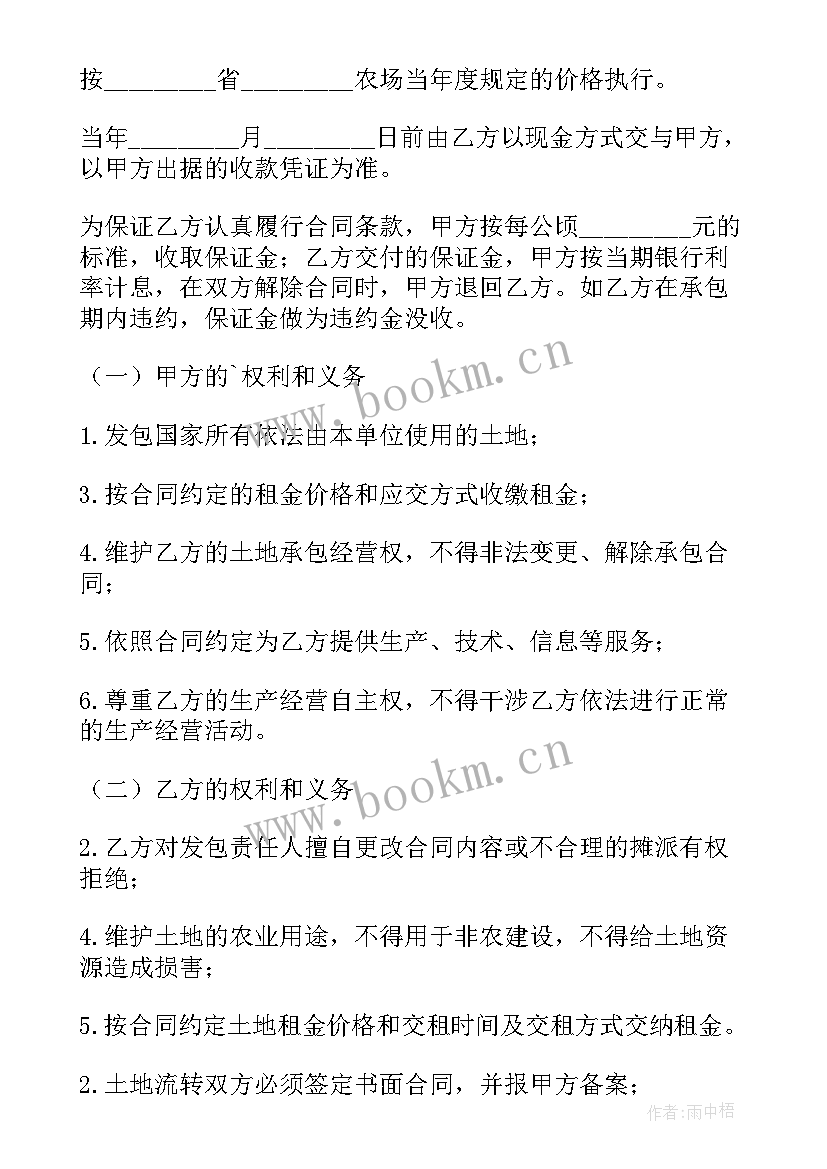 按________省________农场当年度规定的价格执行。

当年________月________日前由乙方以现金方式交与甲方，以甲方出据的收款凭证为准。

为保证乙方认真履行合同条款，甲方按每公顷________元的标准，收取保证金；乙方交付的保证金，甲方按当期银行利率计息，在双方解除合同时，甲方退回乙方。如乙方在承包期内违约，保证金做为违约金没收。

（一）甲方的`权利和义务

1.发包国家所有依法由本单位使用的土地；

3.按合同约定的租金价格和应交方式收缴租金；

4.维护乙方的土地承包经营权，不得非法变更、解除承包合同；

5.依照合同约定为乙方提供生产、技术、信息等服务；

6.尊重乙方的生产经营自主权，不得干涉乙方依法进行正常的生产经营活动。

（二）乙方的权利和义务

2.乙方对发包责任人擅自更改合同内容或不合理的摊派有权拒绝；

4.维护土地的农业用途，不得用于非农建设，不得给土地资源造成损害；

5.按合同约定土地租金价格和交租时间及交租方式交纳租金。

2.土地流转双方必须签定书面合同，并报甲方备案；

www.bookm.cn

www.bookm.cn

作者：雨中梧